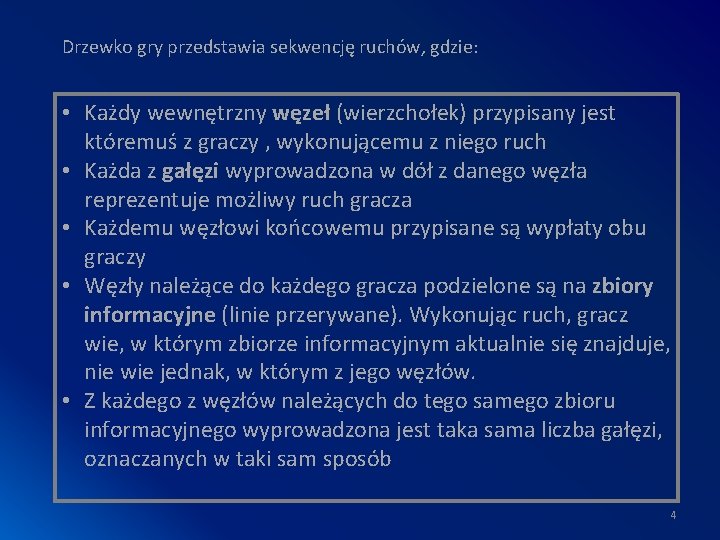 Drzewko gry przedstawia sekwencję ruchów, gdzie:

• Każdy wewnętrzny węzeł (wierzchołek) przypisany jest któremuś z graczy , wykonującemu z niego ruch
• Każda z gałęzi wyprowadzona w dół z danego węzła reprezentuje możliwy ruch gracza
• Każdemu węzłowi końcowemu przypisane są wypłaty obu graczy
• Węzły należące do każdego gracza podzielone są na zbiory informacyjne (linie przerywane). Wykonując ruch, gracz wie, w którym zbiorze informacyjnym aktualnie się znajduje, nie wie jednak, w którym z jego węzłów.
• Z każdego z węzłów należących do tego samego zbioru informacyjnego wyprowadzona jest taka sama liczba gałęzi, oznaczanych w taki sam sposób

4